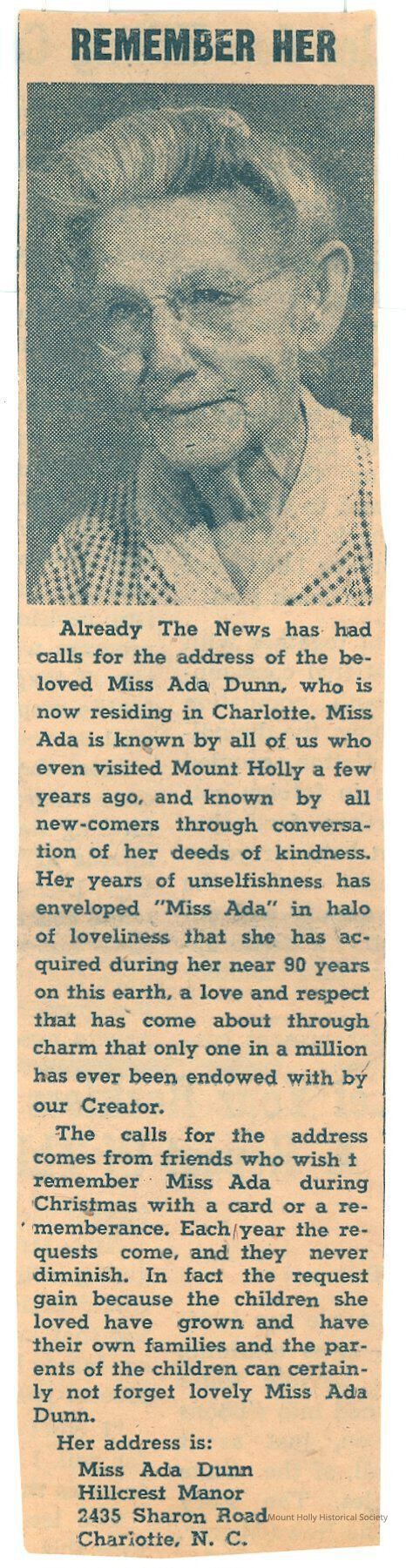 REMEMBER HER

Already The News has had calls for the address of the beloved Miss Ada Dunn, who is now residing in Charlotte. Miss Ada is known by all of us who even visited Mount Holly a few years ago, and known by all new-comers through conversation of her deeds of kindness. Her years of unselfishness has enveloped "Miss Ada" in halo of loveliness that she has acquired during her near 90 years on this earth, a love and respect that has come about through charm that only one in a million has ever been endowed with by our Creator.

The calls for the address comes from friends who wish t remember Miss Ada during Christmas with a card or a rememberance. Each year the requests come, and they never diminish. In fact the request gain because the children she loved have grown and have their own families and the parents of the children can certainly not forget lovely Miss Ada Dunn.

Her address is:
Miss Ada Dunn
Hillcrest Manor
2435 Sharon Road
Charlotte, N. C.

Mount Holly Historical Society